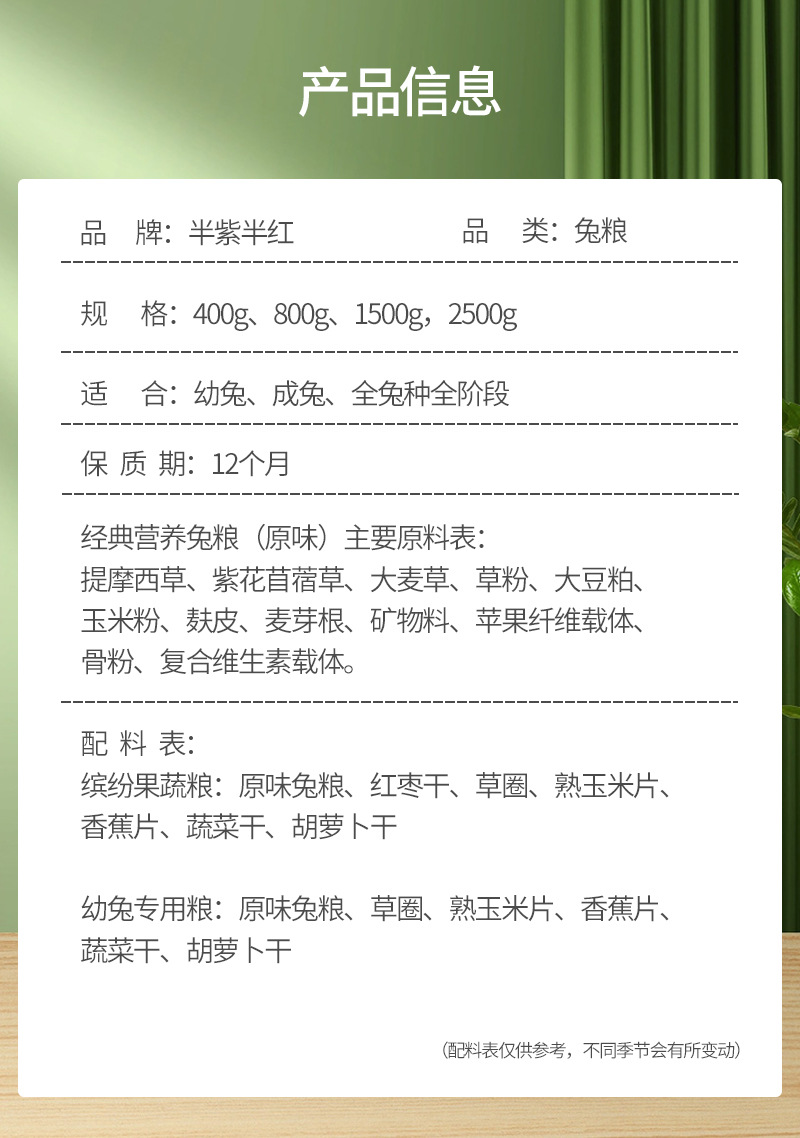 产品信息

品　牌：半紫半红　　　　　品　类：兔粮

规　格：400g、800g、1500g，2500g

适　合：幼兔、成兔、全兔种全阶段

保 质 期：12个月

经典营养兔粮（原味）主要原料表：
提摩西草、紫花苜蓿草、大麦草、草粉、大豆粕、玉米粉、麸皮、麦芽根、矿物料、苹果纤维载体、骨粉、复合维生素载体。

配 料 表：
缤纷果蔬粮：原味兔粮、红枣干、草圈、熟玉米片、香蕉片、蔬菜干、胡萝卜干

幼兔专用粮：原味兔粮、草圈、熟玉米片、香蕉片、蔬菜干、胡萝卜干

（配料表仅供参考，不同季节会有所变动）